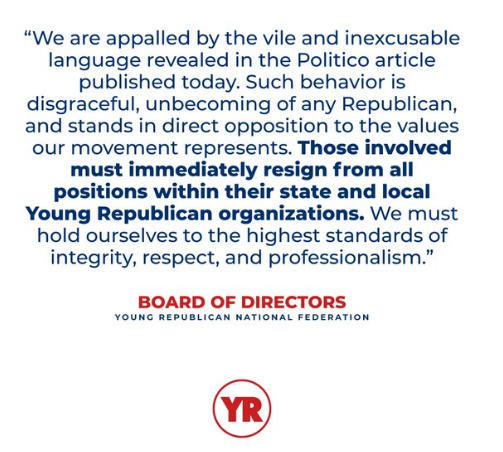 "We are appalled by the vile and inexcusable language revealed in the Politico article published today. Such behavior is disgraceful, unbecoming of any Republican, and stands in direct opposition to the values our movement represents. Those involved must immediately resign from all positions within their state and local Young Republican organizations. We must hold ourselves to the highest standards of integrity, respect, and professionalism."

BOARD OF DIRECTORS
YOUNG REPUBLICAN NATIONAL FEDERATION

YR